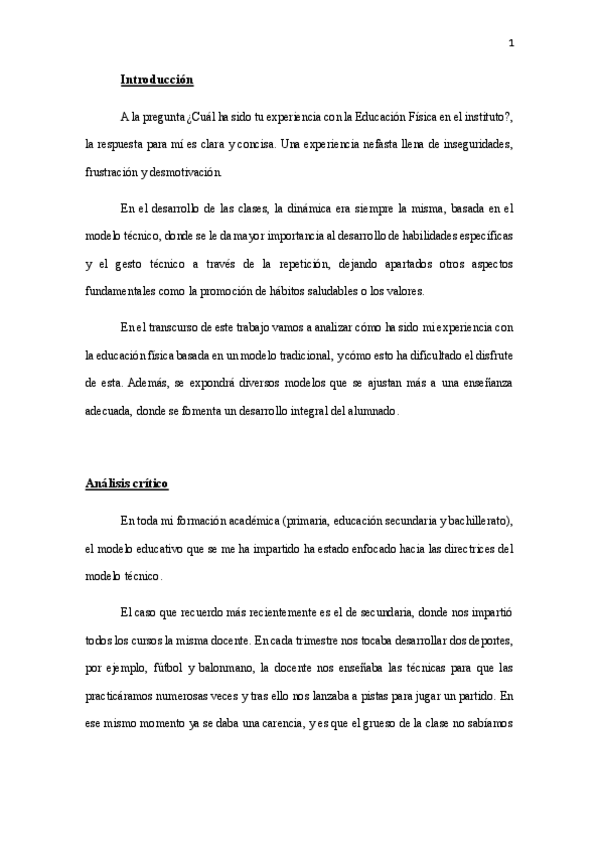 1

Introducción

A la pregunta ¿Cuál ha sido tu experiencia con la Educación Física en el instituto?, la respuesta para mí es clara y concisa. Una experiencia nefasta llena de inseguridades, frustración y desmotivación.

En el desarrollo de las clases, la dinámica era siempre la misma, basada en el modelo técnico, donde se le da mayor importancia al desarrollo de habilidades específicas y el gesto técnico a través de la repetición, dejando apartados otros aspectos fundamentales como la promoción de hábitos saludables o los valores.

En el transcurso de este trabajo vamos a analizar cómo ha sido mi experiencia con la educación física basada en un modelo tradicional, y cómo esto ha dificultado el disfrute de esta. Además, se expondrá diversos modelos que se ajustan más a una enseñanza adecuada, donde se fomenta un desarrollo integral del alumnado.

Análisis crítico

En toda mi formación académica (primaria, educación secundaria y bachillerato), el modelo educativo que se me ha impartido ha estado enfocado hacia las directrices del modelo técnico.

El caso que recuerdo más recientemente es el de secundaria, donde nos impartió todos los cursos la misma docente. En cada trimestre nos tocaba desarrollar dos deportes, por ejemplo, fútbol y balonmano, la docente nos enseñaba las técnicas para que las practicáramos numerosas veces y tras ello nos lanzaba a pistas para jugar un partido. En ese mismo momento ya se daba una carencia, y es que el grueso de la clase no sabíamos